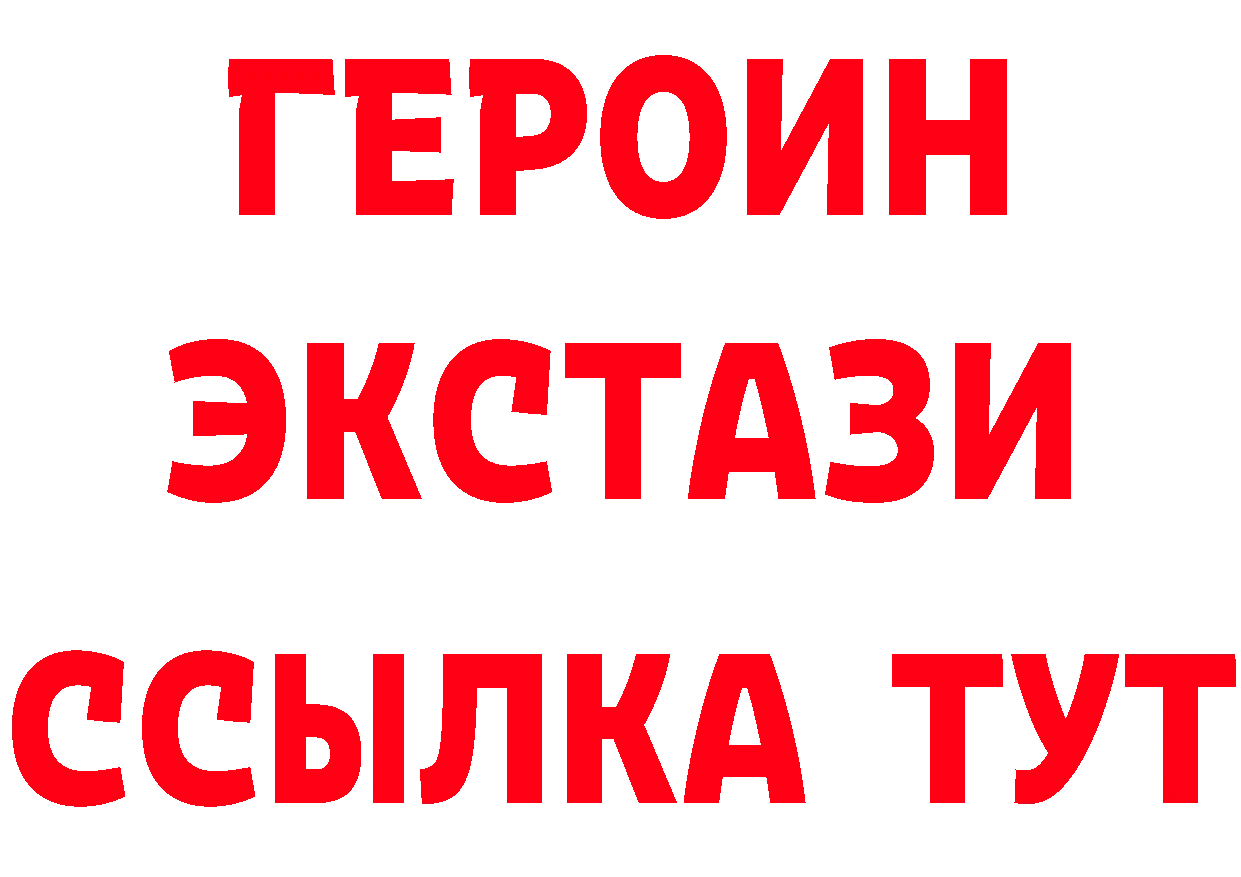 ГЕРОИН
ЭКСТАЗИ
ССЫЛКА ТУТ